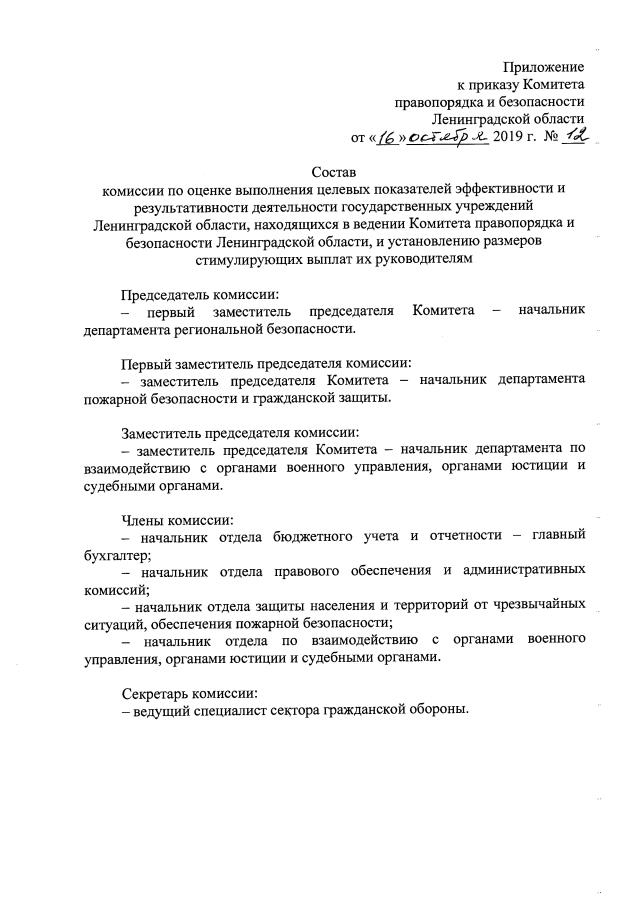 Приложение
к приказу Комитета
правопорядка и безопасности
Ленинградской области
от «16» октября 2019 г. № 12

Состав
комиссии по оценке выполнения целевых показателей эффективности и результативности деятельности государственных учреждений Ленинградской области, находящихся в ведении Комитета правопорядка и безопасности Ленинградской области, и установлению размеров стимулирующих выплат их руководителям

Председатель комиссии:
– первый заместитель председателя Комитета – начальник департамента региональной безопасности.

Первый заместитель председателя комиссии:
– заместитель председателя Комитета – начальник департамента пожарной безопасности и гражданской защиты.

Заместитель председателя комиссии:
– заместитель председателя Комитета – начальник департамента по взаимодействию с органами военного управления, органами юстиции и судебными органами.

Члены комиссии:
– начальник отдела бюджетного учета и отчетности – главный бухгалтер;
– начальник отдела правового обеспечения и административных комиссий;
– начальник отдела защиты населения и территорий от чрезвычайных ситуаций, обеспечения пожарной безопасности;
– начальник отдела по взаимодействию с органами военного управления, органами юстиции и судебными органами.

Секретарь комиссии:
– ведущий специалист сектора гражданской обороны.